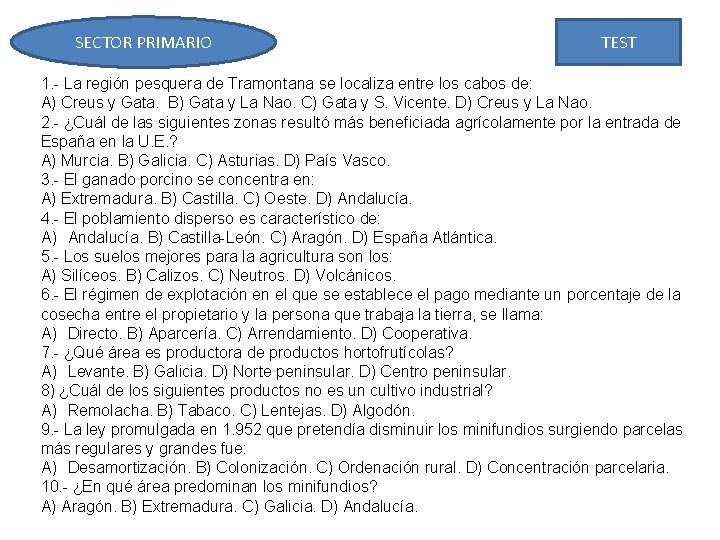 SECTOR PRIMARIO

TEST

1.- La región pesquera de Tramontana se localiza entre los cabos de:
A) Creus y Gata. B) Gata y La Nao. C) Gata y S. Vicente. D) Creus y La Nao.
2.- ¿Cuál de las siguientes zonas resultó más beneficiada agrícolamente por la entrada de España en la U.E.?
A) Murcia. B) Galicia. C) Asturias. D) País Vasco.
3.- El ganado porcino se concentra en:
A) Extremadura. B) Castilla. C) Oeste. D) Andalucía.
4.- El poblamiento disperso es característico de:
A) Andalucía. B) Castilla-León. C) Aragón. D) España Atlántica.
5.- Los suelos mejores para la agricultura son los:
A) Silíceos. B) Calizos. C) Neutros. D) Volcánicos.
6.- El régimen de explotación en el que se establece el pago mediante un porcentaje de la cosecha entre el propietario y la persona que trabaja la tierra, se llama:
A) Directo. B) Aparcería. C) Arrendamiento. D) Cooperativa.
7.- ¿Qué área es productora de productos hortofrutícolas?
A) Levante. B) Galicia. D) Norte peninsular. D) Centro peninsular.
8) ¿Cuál de los siguientes productos no es un cultivo industrial?
A) Remolacha. B) Tabaco. C) Lentejas. D) Algodón.
9.- La ley promulgada en 1.952 que pretendía disminuir los minifundios surgiendo parcelas más regulares y grandes fue:
A) Desamortización. B) Colonización. C) Ordenación rural. D) Concentración parcelaria.
10.- ¿En qué área predominan los minifundios?
A) Aragón. B) Extremadura. C) Galicia. D) Andalucía.